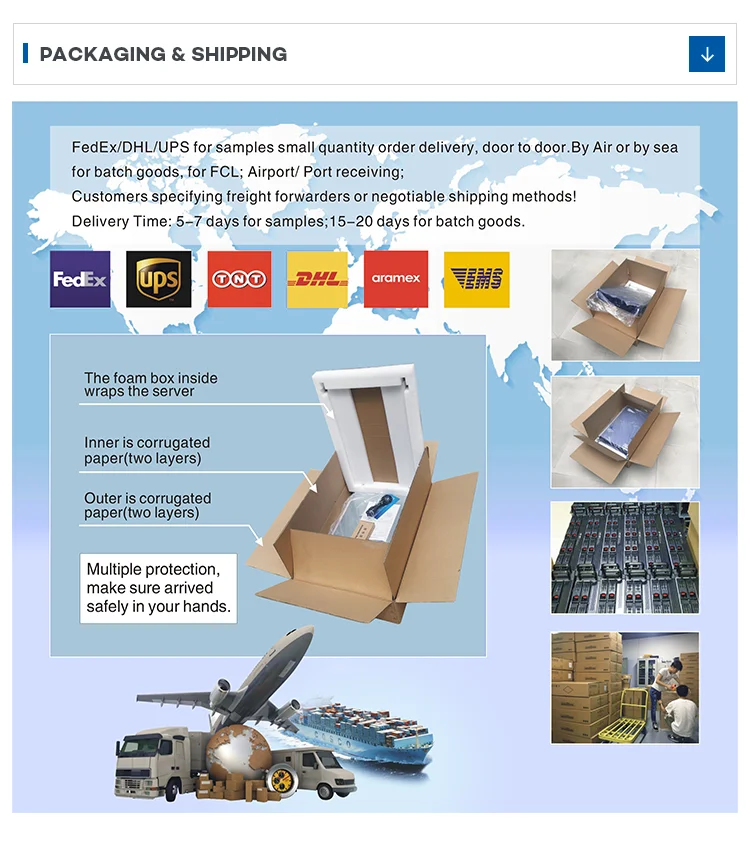 PACKAGING & SHIPPING

FedEx/DHL/UPS for samples small quantity order delivery, door to door.By Air or by sea for batch goods, for FCL; Airport/ Port receiving;
Customers specifying freight forwarders or negotiable shipping methods!
Delivery Time: 5–7 days for samples;15–20 days for batch goods.

FedEx UPS TNT DHL aramex EMS

The foam box inside wraps the server

Inner is corrugated paper(two layers)

Outer is corrugated paper(two layers)

Multiple protection, make sure arrived safely in your hands.